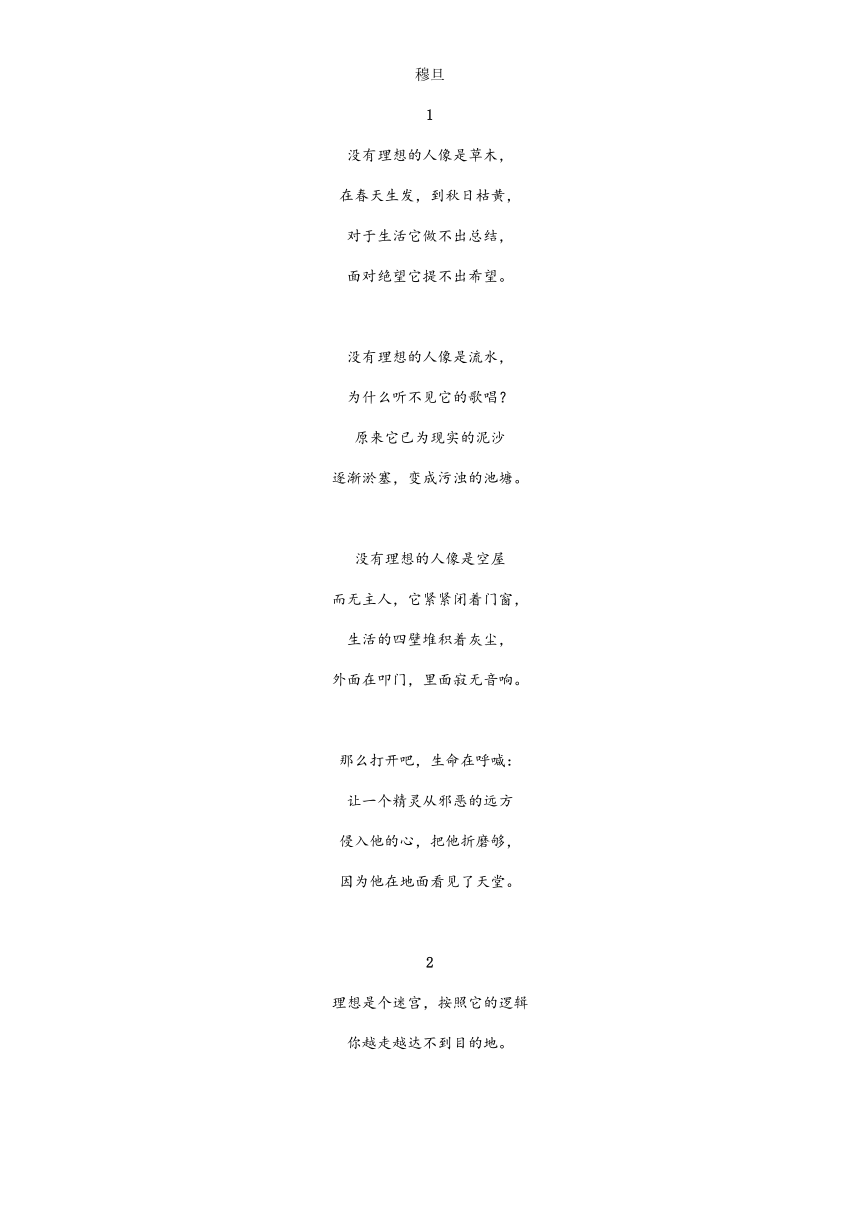 穆旦

1

没有理想的人像是草木，

在春天生发，到秋日枯黄，

对于生活它做不出总结，

面对绝望它提不出希望。

没有理想的人像是流水，

为什么听不见它的歌唱？

原来它已为现实的泥沙

逐渐淤塞，变成污浊的池塘。

没有理想的人像是空屋

而无主人，它紧紧闭着门窗，

生活的四壁堆积着灰尘，

外面在叩门，里面寂无音响。

那么打开吧，生命在呼喊：

让一个精灵从邪恶的远方

侵入他的心，把他折磨够，

因为他在地面看见了天堂。

2

理想是个迷宫，按照它的逻辑

你越走越达不到目的地。